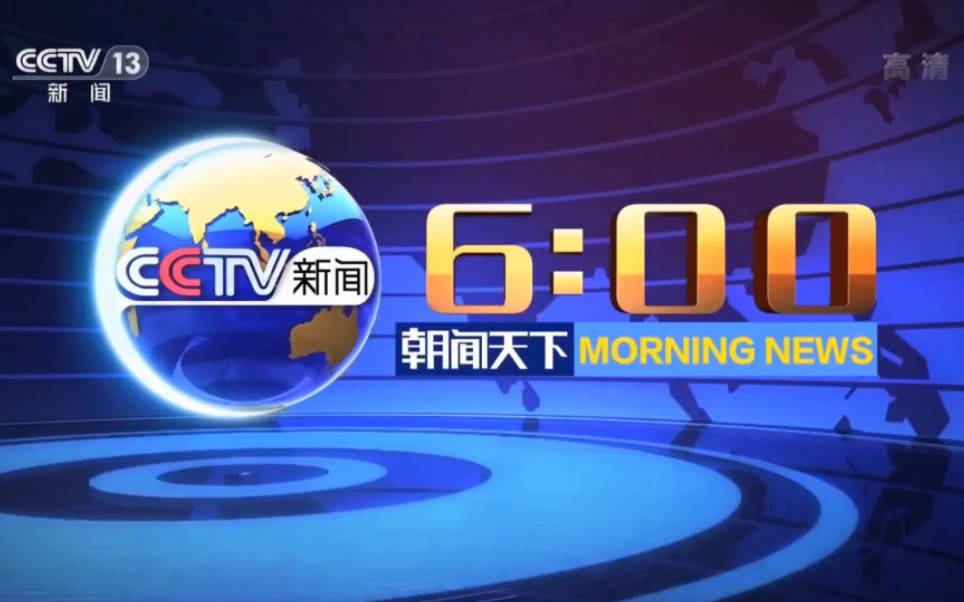 CCTV 13
新闻

高清

CCTV 新闻

6:00

朝闻天下 MORNING NEWS